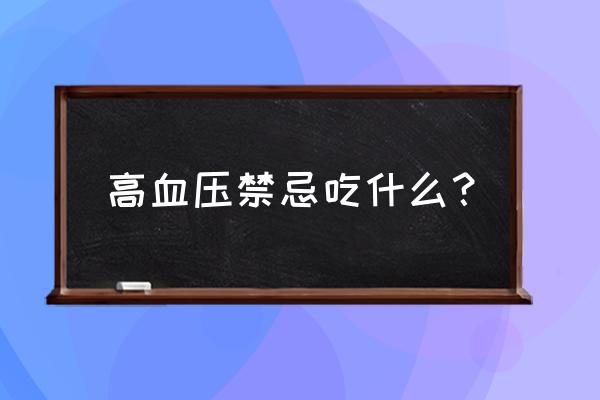 高血压禁忌吃什么？